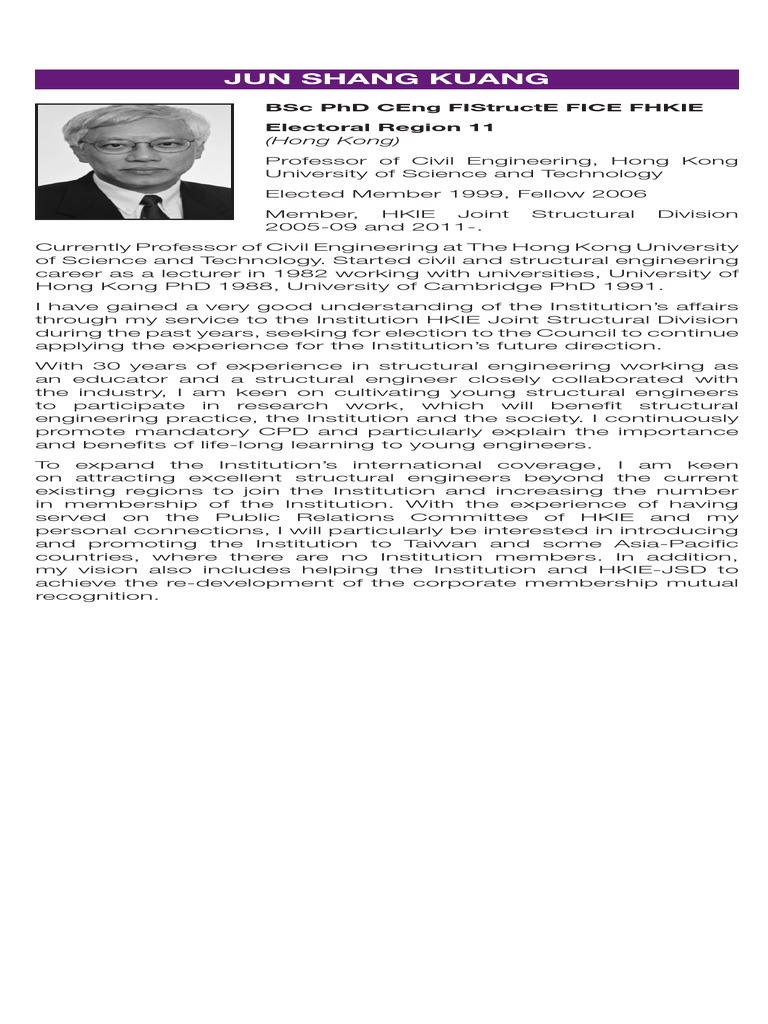 JUN SHANG KUANG

BSc PhD CEng FIStructE FICE FHKIE

Electoral Region 11
(Hong Kong)

Professor of Civil Engineering, Hong Kong University of Science and Technology

Elected Member 1999, Fellow 2006

Member, HKIE Joint Structural Division 2005-09 and 2011-.

Currently Professor of Civil Engineering at The Hong Kong University of Science and Technology. Started civil and structural engineering career as a lecturer in 1982 working with universities, University of Hong Kong PhD 1988, University of Cambridge PhD 1991.

I have gained a very good understanding of the Institution's affairs through my service to the Institution HKIE Joint Structural Division during the past years, seeking for election to the Council to continue applying the experience for the Institution's future direction.

With 30 years of experience in structural engineering working as an educator and a structural engineer closely collaborated with the industry, I am keen on cultivating young structural engineers to participate in research work, which will benefit structural engineering practice, the Institution and the society. I continuously promote mandatory CPD and particularly explain the importance and benefits of life-long learning to young engineers.

To expand the Institution's international coverage, I am keen on attracting excellent structural engineers beyond the current existing regions to join the Institution and increasing the number in membership of the Institution. With the experience of having served on the Public Relations Committee of HKIE and my personal connections, I will particularly be interested in introducing and promoting the Institution to Taiwan and some Asia-Pacific countries, where there are no Institution members. In addition, my vision also includes helping the Institution and HKIE-JSD to achieve the re-development of the corporate membership mutual recognition.